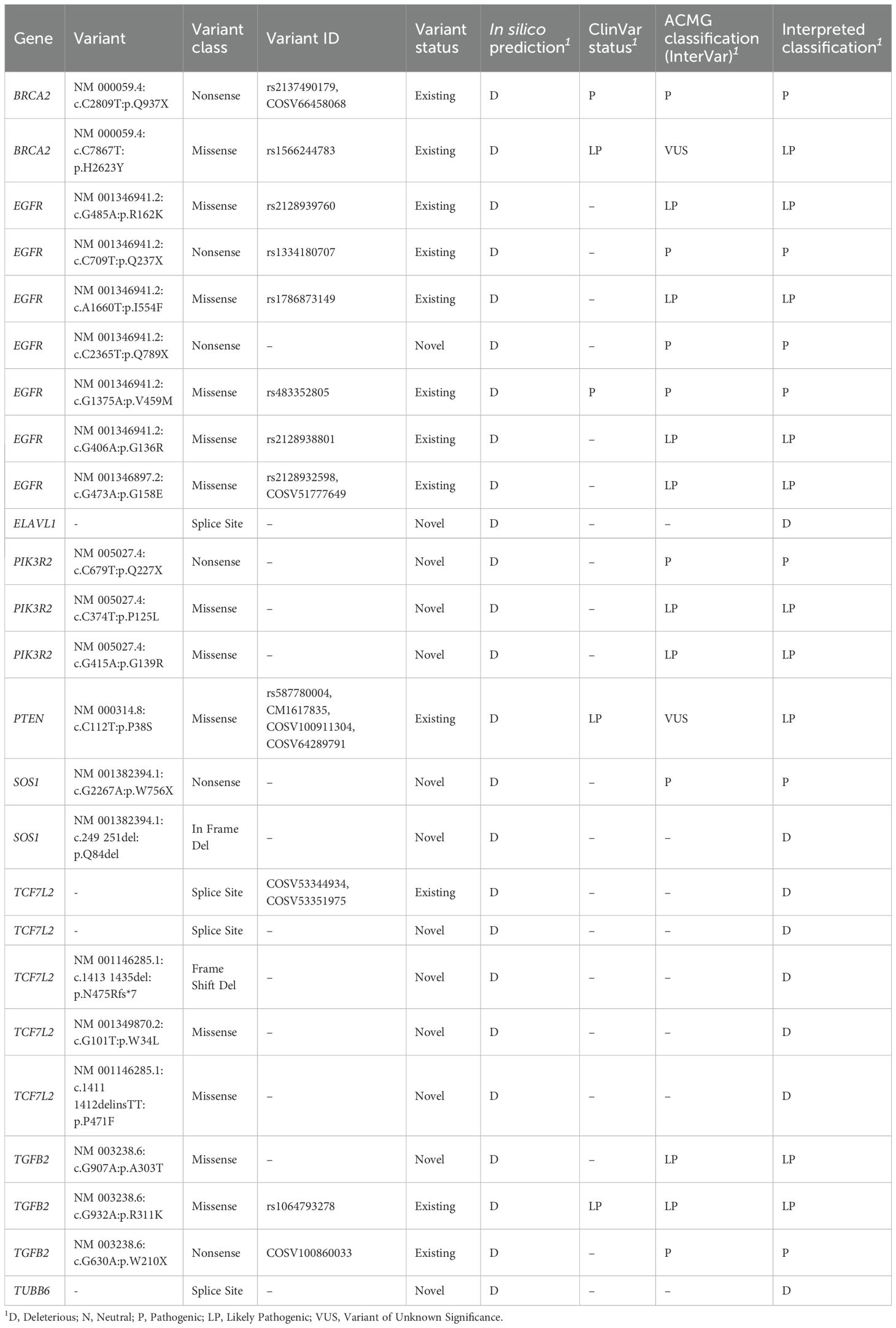 | Gene | Variant | Variant class | Variant ID | Variant status | In silico prediction$^1$ | ClinVar status$^1$ | ACMG classification (InterVar)$^1$ | Interpreted classification$^1$ |
|---|---|---|---|---|---|---|---|---|
| BRCA2 | NM 000059.4: c.C2809T:p.Q937X | Nonsense | rs2137490179, COSV66458068 | Existing | D | P | P | P |
| BRCA2 | NM 000059.4: c.C7867T: p.H2623Y | Missense | rs1566244783 | Existing | D | LP | VUS | LP |
| EGFR | NM 001346941.2: c.G485A:p.R162K | Missense | rs2128939760 | Existing | D | – | LP | LP |
| EGFR | NM 001346941.2: c.C709T:p.Q237X | Nonsense | rs1334180707 | Existing | D | – | P | P |
| EGFR | NM 001346941.2: c.A1660T:p.I554F | Missense | rs1786873149 | Existing | D | – | LP | LP |
| EGFR | NM 001346941.2: c.C2365T:p.Q789X | Nonsense | – | Novel | D | – | P | P |
| EGFR | NM 001346941.2: c.G1375A:p.V459M | Missense | rs483352805 | Existing | D | P | P | P |
| EGFR | NM 001346941.2: c.G406A:p.G136R | Missense | rs2128938801 | Existing | D | – | LP | LP |
| EGFR | NM 001346897.2: c.G473A:p.G158E | Missense | rs2128932598, COSV51777649 | Existing | D | – | LP | LP |
| ELAVL1 | - | Splice Site | – | Novel | D | – | – | D |
| PIK3R2 | NM 005027.4: c.C679T:p.Q227X | Nonsense | – | Novel | D | – | P | P |
| PIK3R2 | NM 005027.4: c.C374T:p.P125L | Missense | – | Novel | D | – | LP | LP |
| PIK3R2 | NM 005027.4: c.G415A:p.G139R | Missense | – | Novel | D | – | LP | LP |
| PTEN | NM 000314.8: c.C112T:p.P38S | Missense | rs587780004, CM1617835, COSV100911304, COSV64289791 | Existing | D | LP | VUS | LP |
| SOS1 | NM 001382394.1: c.G2267A:p.W756X | Nonsense | – | Novel | D | – | P | P |
| SOS1 | NM 001382394.1: c.249 251del: p.Q84del | In Frame Del | – | Novel | D | – | – | D |
| TCF7L2 | - | Splice Site | COSV53344934, COSV53351975 | Existing | D | – | – | D |
| TCF7L2 | - | Splice Site | – | Novel | D | – | – | D |
| TCF7L2 | NM 001146285.1: c.1413 1435del: p.N475Rfs*7 | Frame Shift Del | – | Novel | D | – | – | D |
| TCF7L2 | NM 001349870.2: c.G101T:p.W34L | Missense | – | Novel | D | – | – | D |
| TCF7L2 | NM 001146285.1: c.1411 1412delinsTT: p.P471F | Missense | – | Novel | D | – | – | D |
| TGFB2 | NM 003238.6: c.G907A:p.A303T | Missense | – | Novel | D | – | LP | LP |
| TGFB2 | NM 003238.6: c.G932A:p.R311K | Missense | rs1064793278 | Existing | D | LP | LP | LP |
| TGFB2 | NM 003238.6: c.G630A:p.W210X | Nonsense | COSV100860033 | Existing | D | – | P | P |
| TUBB6 | - | Splice Site | – | Novel | D | – | – | D |

$^1$D, Deleterious; N, Neutral; P, Pathogenic; LP, Likely Pathogenic; VUS, Variant of Unknown Significance.